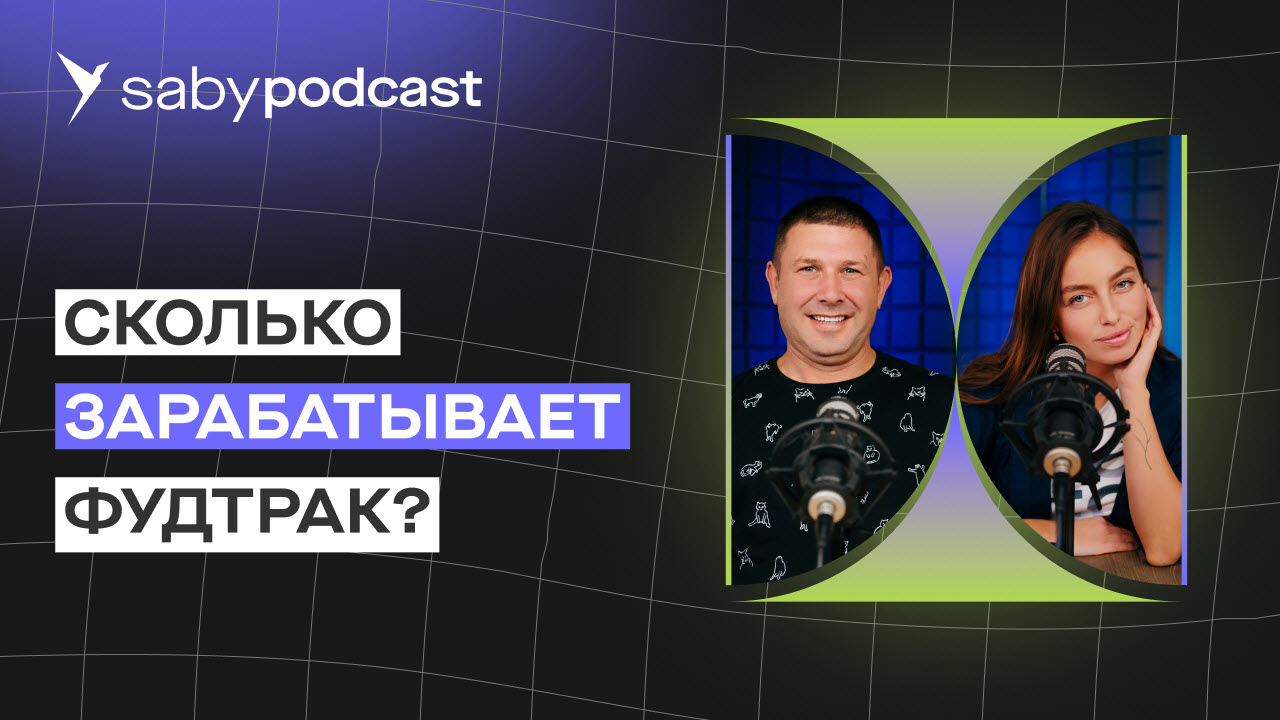 sabypodcast

СКОЛЬКО ЗАРАБАТЫВАЕТ ФУДТРАК?